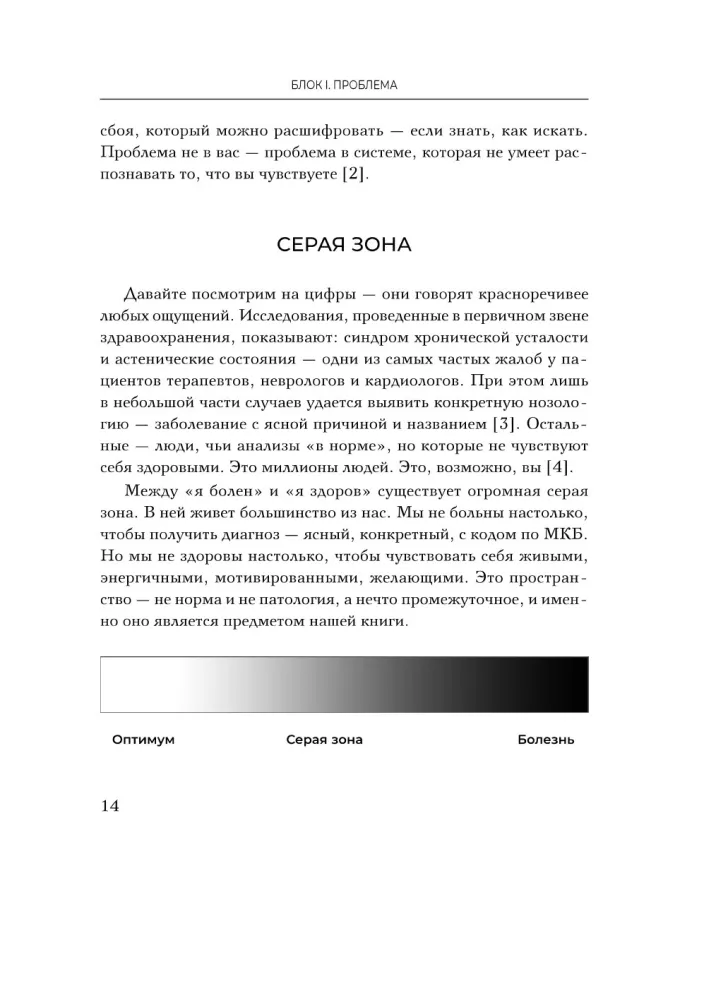 БЛОК I. ПРОБЛЕМА

сбоя, который можно расшифровать — если знать, как искать. Проблема не в вас — проблема в системе, которая не умеет распознавать то, что вы чувствуете [2].

СЕРАЯ ЗОНА

Давайте посмотрим на цифры — они говорят красноречивее любых ощущений. Исследования, проведенные в первичном звене здравоохранения, показывают: синдром хронической усталости и астенические состояния — одни из самых частых жалоб у пациентов терапевтов, неврологов и кардиологов. При этом лишь в небольшой части случаев удается выявить конкретную нозологию — заболевание с ясной причиной и названием [3]. Остальные — люди, чьи анализы «в норме», но которые не чувствуют себя здоровыми. Это миллионы людей. Это, возможно, вы [4].

Между «я болен» и «я здоров» существует огромная серая зона. В ней живет большинство из нас. Мы не больны настолько, чтобы получить диагноз — ясный, конкретный, с кодом по МКБ. Но мы не здоровы настолько, чтобы чувствовать себя живыми, энергичными, мотивированными, желающими. Это пространство — не норма и не патология, а нечто промежуточное, и именно оно является предметом нашей книги.

Оптимум
Серая зона
Болезнь

14